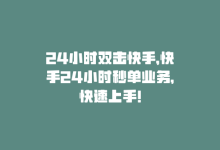 24小时双击快手,快手24小时秒单业务,快速上手!